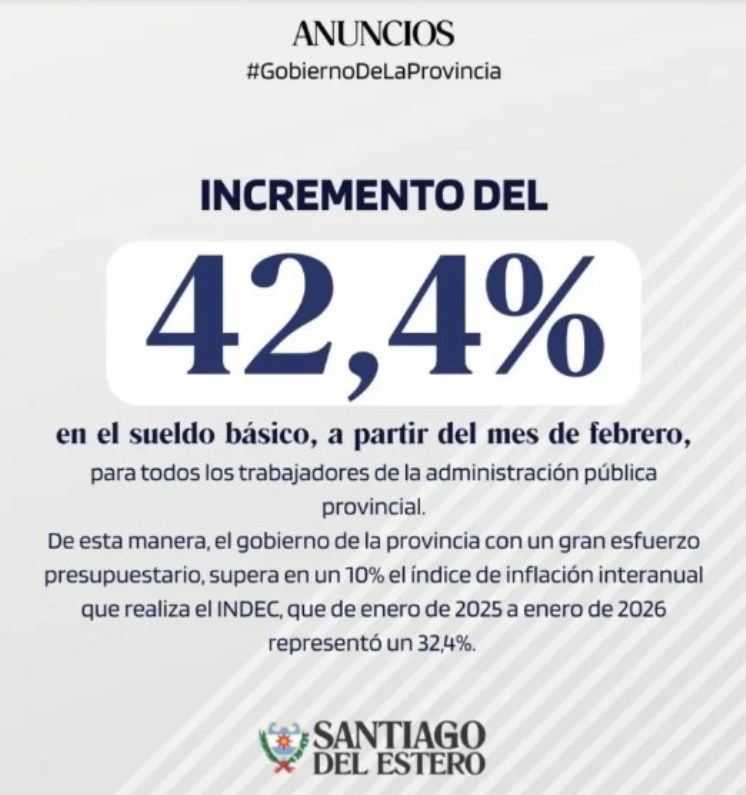 ANUNCIOS
#GobiernoDeLaProvincia

INCREMENTO DEL

42,4%

en el sueldo básico, a partir del mes de febrero,

para todos los trabajadores de la administración pública provincial.

De esta manera, el gobierno de la provincia con un gran esfuerzo presupuestario, supera en un 10% el índice de inflación interanual que realiza el INDEC, que de enero de 2025 a enero de 2026 representó un 32,4%.

SANTIAGO
DEL ESTERO